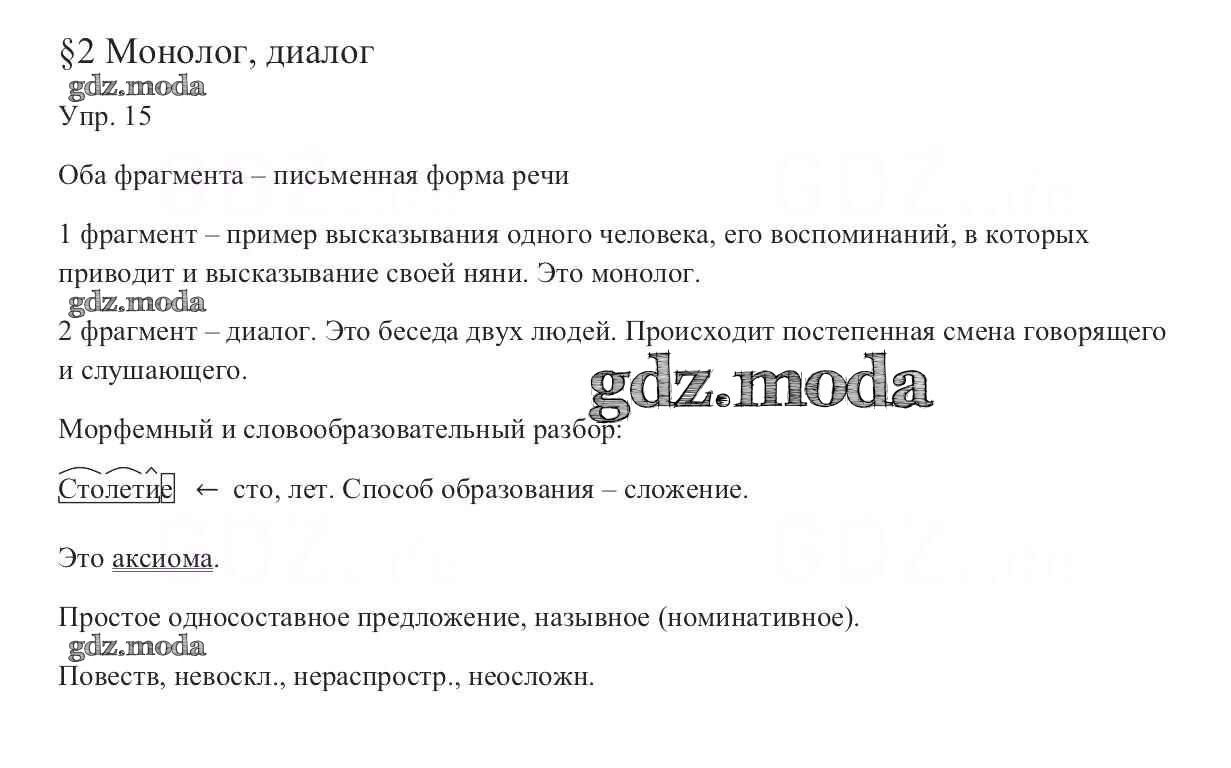 §2 Монолог, диалог
gdz.moda
Упр. 15

Оба фрагмента – письменная форма речи

1 фрагмент – пример высказывания одного человека, его воспоминаний, в которых приводит и высказывание своей няни. Это монолог.
gdz.moda
2 фрагмент – диалог. Это беседа двух людей. Происходит постепенная смена говорящего и слушающего.
gdz.moda

Морфемный и словообразовательный разбор:

Столетие ← сто, лет. Способ образования – сложение.

Это аксиома.

Простое односоставное предложение, назывное (номинативное).
gdz.moda
Повеств, невоскл., нераспростр., неосложн.